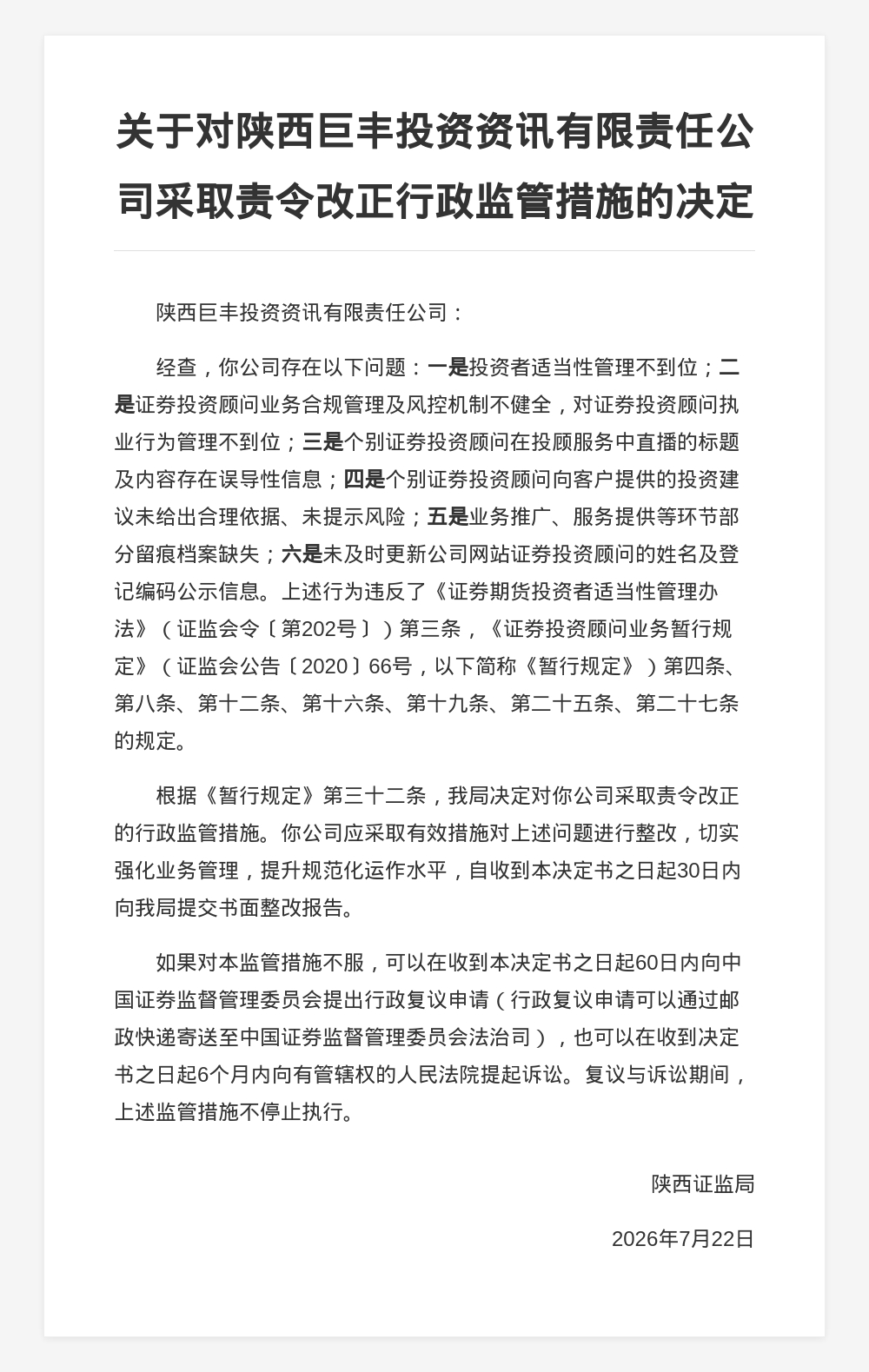 关于对陕西巨丰投资资讯有限责任公司采取责令改正行政监管措施的决定

陕西巨丰投资资讯有限责任公司：

经查，你公司存在以下问题：一是投资者适当性管理不到位；二是证券投资顾问业务合规管理及风控机制不健全，对证券投资顾问执业行为管理不到位；三是个别证券投资顾问在投顾服务中直播的标题及内容存在误导性信息；四是个别证券投资顾问向客户提供的投资建议未给出合理依据、未提示风险；五是业务推广、服务提供等环节部分留痕档案缺失；六是未及时更新公司网站证券投资顾问的姓名及登记编码公示信息。上述行为违反了《证券期货投资者适当性管理办法》（证监会令〔第202号〕）第三条，《证券投资顾问业务暂行规定》（证监会公告〔2020〕66号，以下简称《暂行规定》）第四条、第八条、第十二条、第十六条、第十九条、第二十五条、第二十七条的规定。

根据《暂行规定》第三十二条，我局决定对你公司采取责令改正的行政监管措施。你公司应采取有效措施对上述问题进行整改，切实强化业务管理，提升规范化运作水平，自收到本决定书之日起30日内向我局提交书面整改报告。

如果对本监管措施不服，可以在收到本决定书之日起60日内向中国证券监督管理委员会提出行政复议申请（行政复议申请可以通过邮政快递寄送至中国证券监督管理委员会法治司），也可以在收到决定书之日起6个月内向有管辖权的人民法院提起诉讼。复议与诉讼期间，上述监管措施不停止执行。

陕西证监局

2026年7月22日